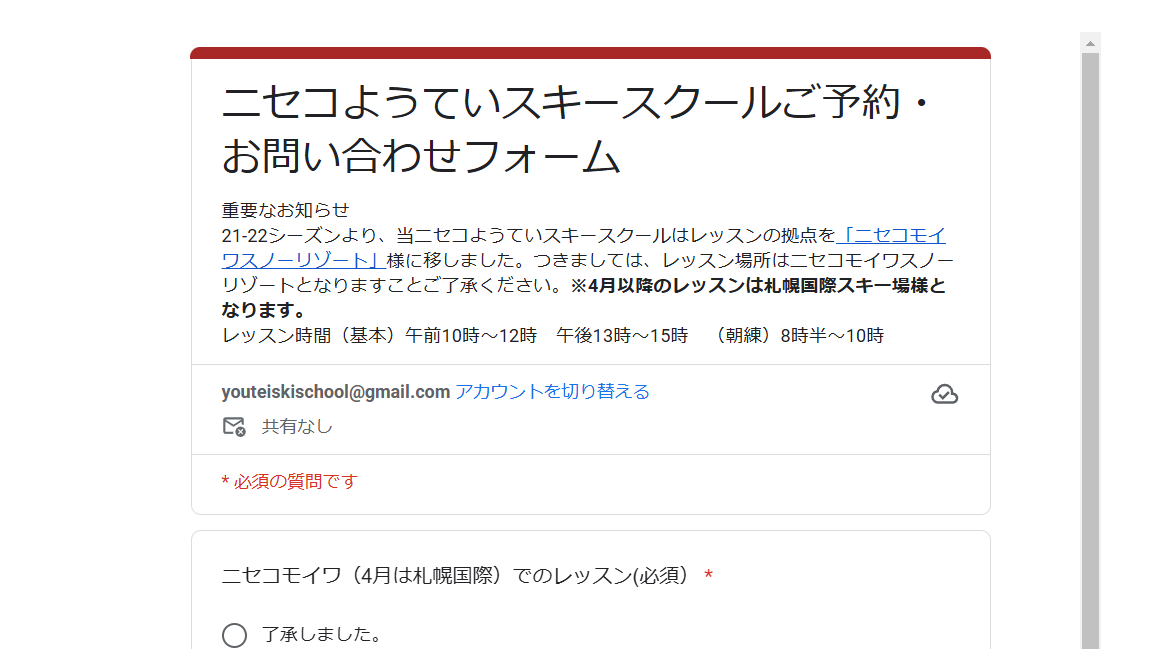 ニセコようていスキースクールご予約・お問い合わせフォーム

重要なお知らせ
21-22シーズンより、当ニセコようていスキースクールはレッスンの拠点を「ニセコモイワスノーリゾート」様に移しました。つきましては、レッスン場所はニセコモイワスノーリゾートとなりますことご了承ください。※4月以降のレッスンは札幌国際スキー場様となります。
レッスン時間（基本）午前10時～12時　午後13時～15時　（朝練）8時半～10時

youteiskischool@gmail.com アカウントを切り替える

共有なし

* 必須の質問です

ニセコモイワ（4月は札幌国際）でのレッスン(必須） *

了承しました。